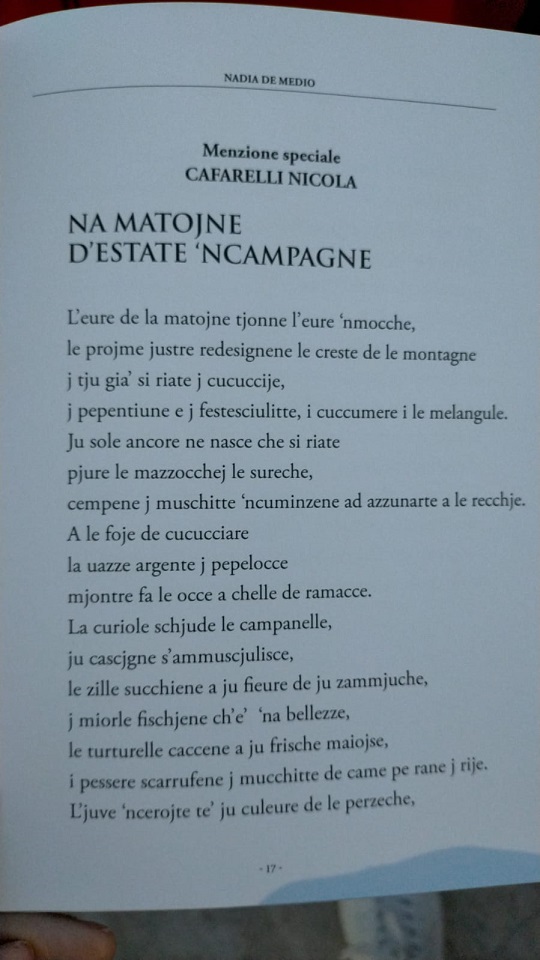 NADIA DE MEDIO

Menzione speciale
CAFARELLI NICOLA

NA MATOJNE
D'ESTATE 'NCAMPAGNE

L'eure de la matojne tjonne l'eure 'nmocche,
le projme justre redesignene le creste de le montagne
j tju gia' si riate j cucuccije,
j pepentiune e j festesciulitte, i cuccumere i le melangule.
Ju sole ancore ne nasce che si riate
pjure le mazzocchej le sureche,
cempene j muschitte 'ncuminzene ad azzunarte a le recchje.
A le foje de cucucciare
la uazze argente j pepelocce
mjontre fa le occe a chelle de ramacce.
La curiole schjude le campanelle,
ju cascjgne s'ammuscjulisce,
le zille succhiene a ju fieure de ju zammjuche,
j miorle fischjene ch'e' 'na bellezze,
le turturelle caccene a ju frische maiojse,
i pessere scarrufene j mucchitte de came pe rane j rije.
L'juve 'ncerojte te' ju culeure de le perzeche,

- 17 -